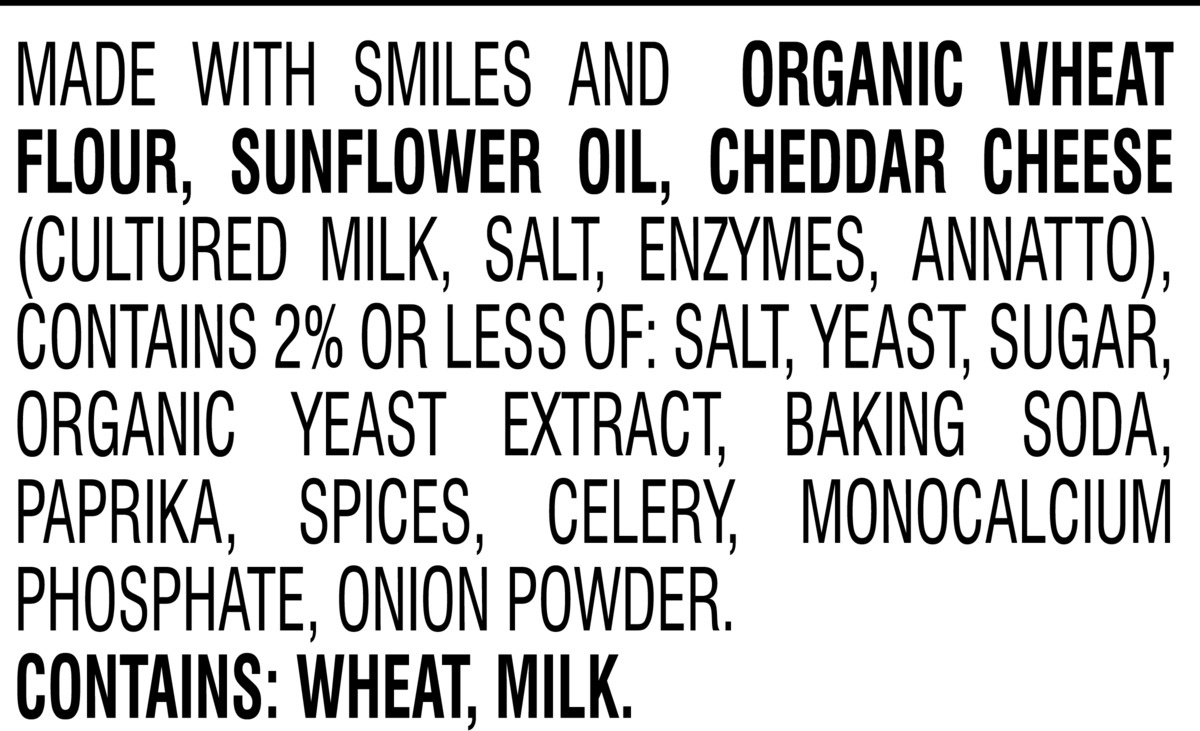 MADE WITH SMILES AND ORGANIC WHEAT FLOUR, SUNFLOWER OIL, CHEDDAR CHEESE (CULTURED MILK, SALT, ENZYMES, ANNATTO), CONTAINS 2% OR LESS OF: SALT, YEAST, SUGAR, ORGANIC YEAST EXTRACT, BAKING SODA, PAPRIKA, SPICES, CELERY, MONOCALCIUM PHOSPHATE, ONION POWDER.
CONTAINS: WHEAT, MILK.